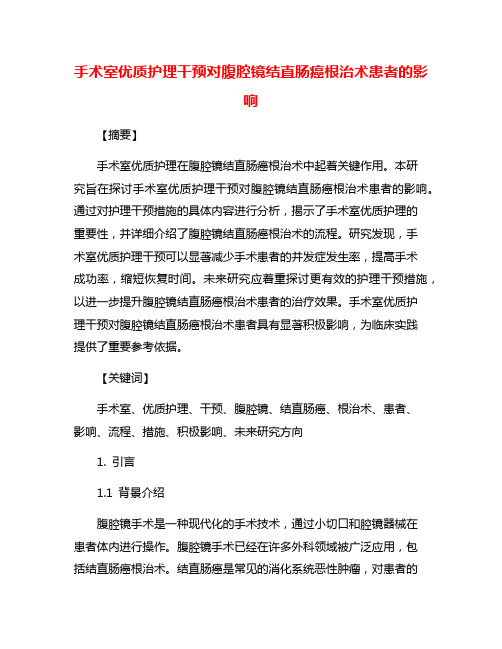 手术室优质护理干预对腹腔镜结直肠癌根治术患者的影响

【摘要】

手术室优质护理在腹腔镜结直肠癌根治术中起着关键作用。本研究旨在探讨手术室优质护理干预对腹腔镜结直肠癌根治术患者的影响。通过对护理干预措施的具体内容进行分析，揭示了手术室优质护理的重要性，并详细介绍了腹腔镜结直肠癌根治术的流程。研究发现，手术室优质护理干预可以显著减少手术患者的并发症发生率，提高手术成功率，缩短恢复时间。未来研究应着重探讨更有效的护理干预措施，以进一步提升腹腔镜结直肠癌根治术患者的治疗效果。手术室优质护理干预对腹腔镜结直肠癌根治术患者具有显著积极影响，为临床实践提供了重要参考依据。

【关键词】

手术室、优质护理、干预、腹腔镜、结直肠癌、根治术、患者、影响、流程、措施、积极影响、未来研究方向

1. 引言

1.1 背景介绍

腹腔镜手术是一种现代化的手术技术，通过小切口和腔镜器械在患者体内进行操作。腹腔镜手术已经在许多外科领域被广泛应用，包括结直肠癌根治术。结直肠癌是常见的消化系统恶性肿瘤，对患者的